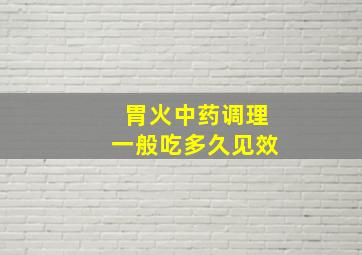 胃火中药调理
一般吃多久见效